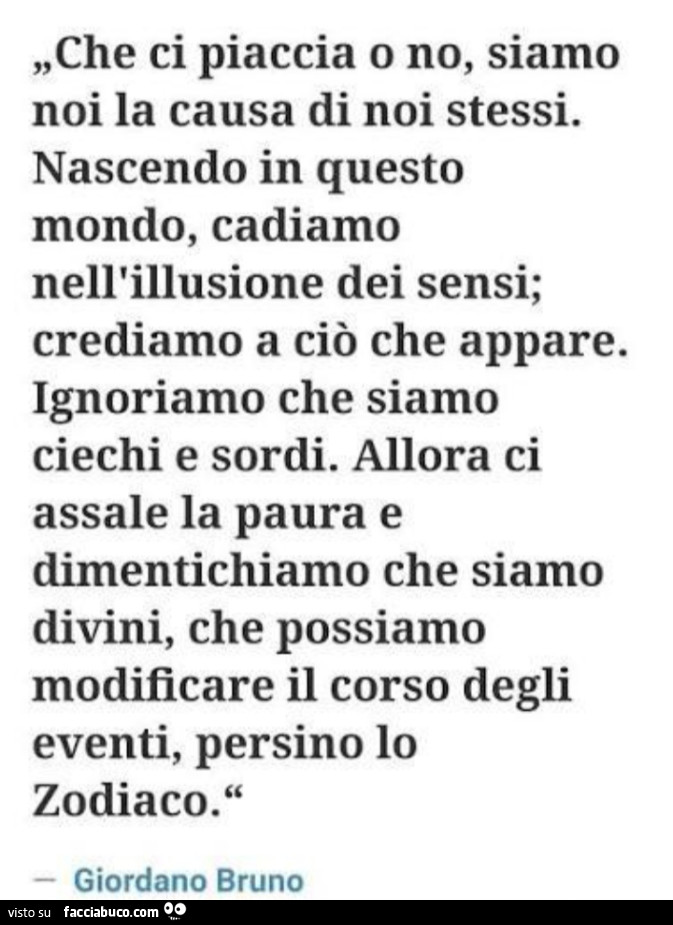 „Che ci piaccia o no, siamo noi la causa di noi stessi. Nascendo in questo mondo, cadiamo nell'illusione dei sensi; crediamo a ciò che appare. Ignoriamo che siamo ciechi e sordi. Allora ci assale la paura e dimentichiamo che siamo divini, che possiamo modificare il corso degli eventi, persino lo Zodiaco.“

— Giordano Bruno

visto su facciabuco.com